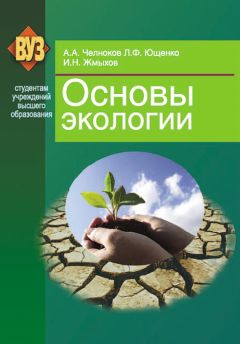 ВУЗ

студентам учреждений высшего образования

А.А. Челноков Л.Ф. Ющенко
И.Н. Жмыхов

Основы экологии